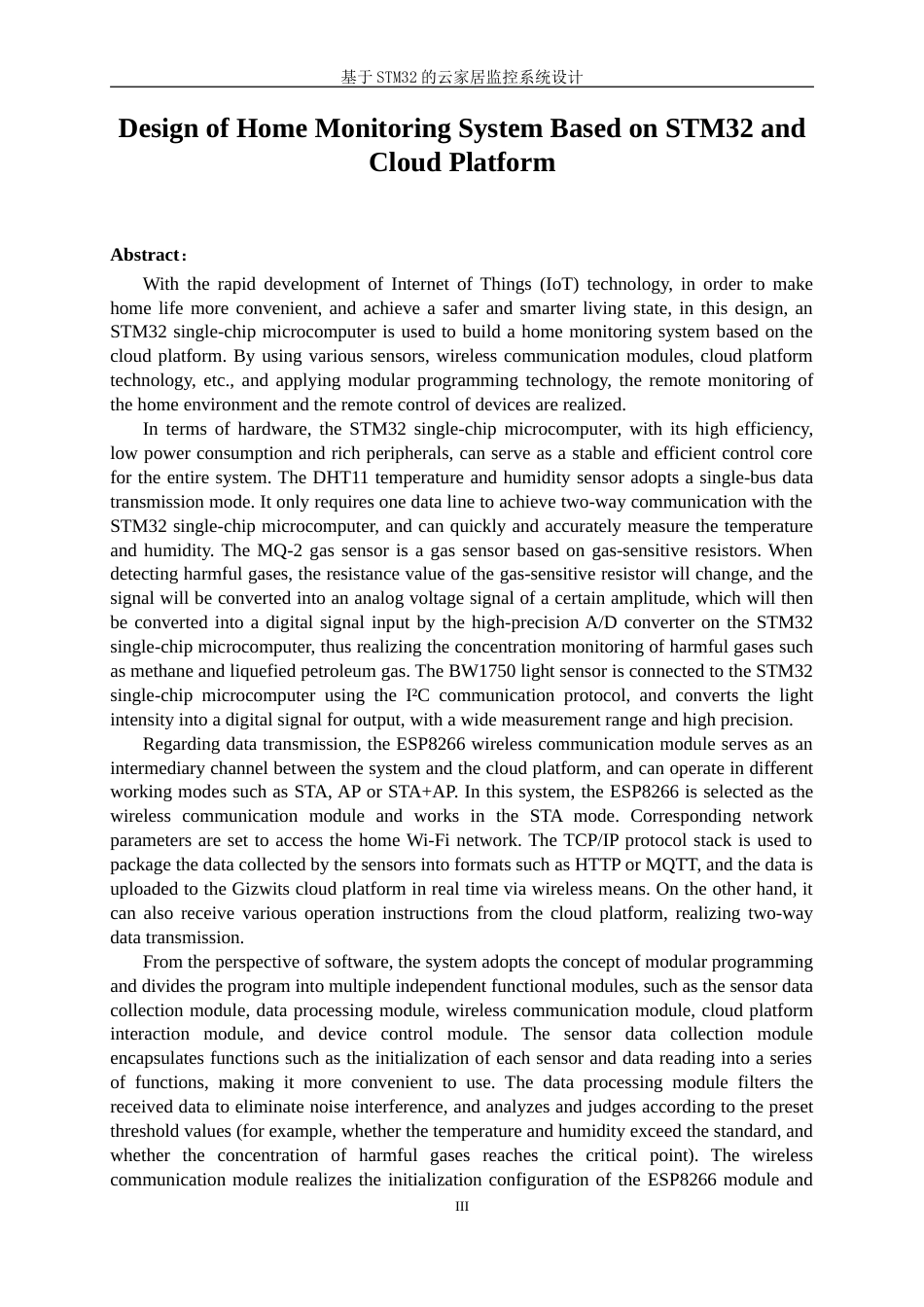 基于STM32的云家居监控系统设计

Design of Home Monitoring System Based on STM32 and Cloud Platform

Abstract：

With the rapid development of Internet of Things (IoT) technology, in order to make home life more convenient, and achieve a safer and smarter living state, in this design, an STM32 single-chip microcomputer is used to build a home monitoring system based on the cloud platform. By using various sensors, wireless communication modules, cloud platform technology, etc., and applying modular programming technology, the remote monitoring of the home environment and the remote control of devices are realized.

In terms of hardware, the STM32 single-chip microcomputer, with its high efficiency, low power consumption and rich peripherals, can serve as a stable and efficient control core for the entire system. The DHT11 temperature and humidity sensor adopts a single-bus data transmission mode. It only requires one data line to achieve two-way communication with the STM32 single-chip microcomputer, and can quickly and accurately measure the temperature and humidity. The MQ-2 gas sensor is a gas sensor based on gas-sensitive resistors. When detecting harmful gases, the resistance value of the gas-sensitive resistor will change, and the signal will be converted into an analog voltage signal of a certain amplitude, which will then be converted into a digital signal input by the high-precision A/D converter on the STM32 single-chip microcomputer, thus realizing the concentration monitoring of harmful gases such as methane and liquefied petroleum gas. The BW1750 light sensor is connected to the STM32 single-chip microcomputer using the I²C communication protocol, and converts the light intensity into a digital signal for output, with a wide measurement range and high precision.

Regarding data transmission, the ESP8266 wireless communication module serves as an intermediary channel between the system and the cloud platform, and can operate in different working modes such as STA, AP or STA+AP. In this system, the ESP8266 is selected as the wireless communication module and works in the STA mode. Corresponding network parameters are set to access the home Wi-Fi network. The TCP/IP protocol stack is used to package the data collected by the sensors into formats such as HTTP or MQTT, and the data is uploaded to the Gizwits cloud platform in real time via wireless means. On the other hand, it can also receive various operation instructions from the cloud platform, realizing two-way data transmission.

From the perspective of software, the system adopts the concept of modular programming and divides the program into multiple independent functional modules, such as the sensor data collection module, data processing module, wireless communication module, cloud platform interaction module, and device control module. The sensor data collection module encapsulates functions such as the initialization of each sensor and data reading into a series of functions, making it more convenient to use. The data processing module filters the received data to eliminate noise interference, and analyzes and judges according to the preset threshold values (for example, whether the temperature and humidity exceed the standard, and whether the concentration of harmful gases reaches the critical point). The wireless communication module realizes the initialization configuration of the ESP8266 module and

III